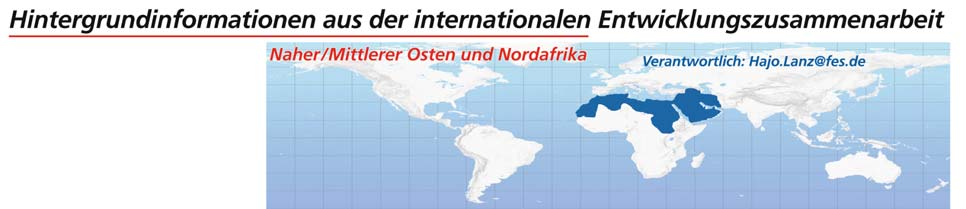 Hintergrundinformationen aus der internationalen Entwicklungszusammenarbeit

Naher/Mittlerer Osten und Nordafrika

Verantwortlich: Hajo.Lanz@fes.de